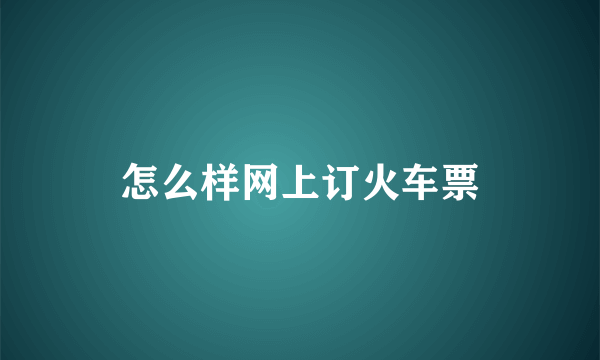 怎么样网上订火车票